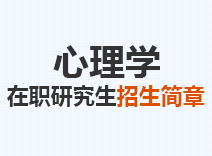 心理学
在职研究生招生简章